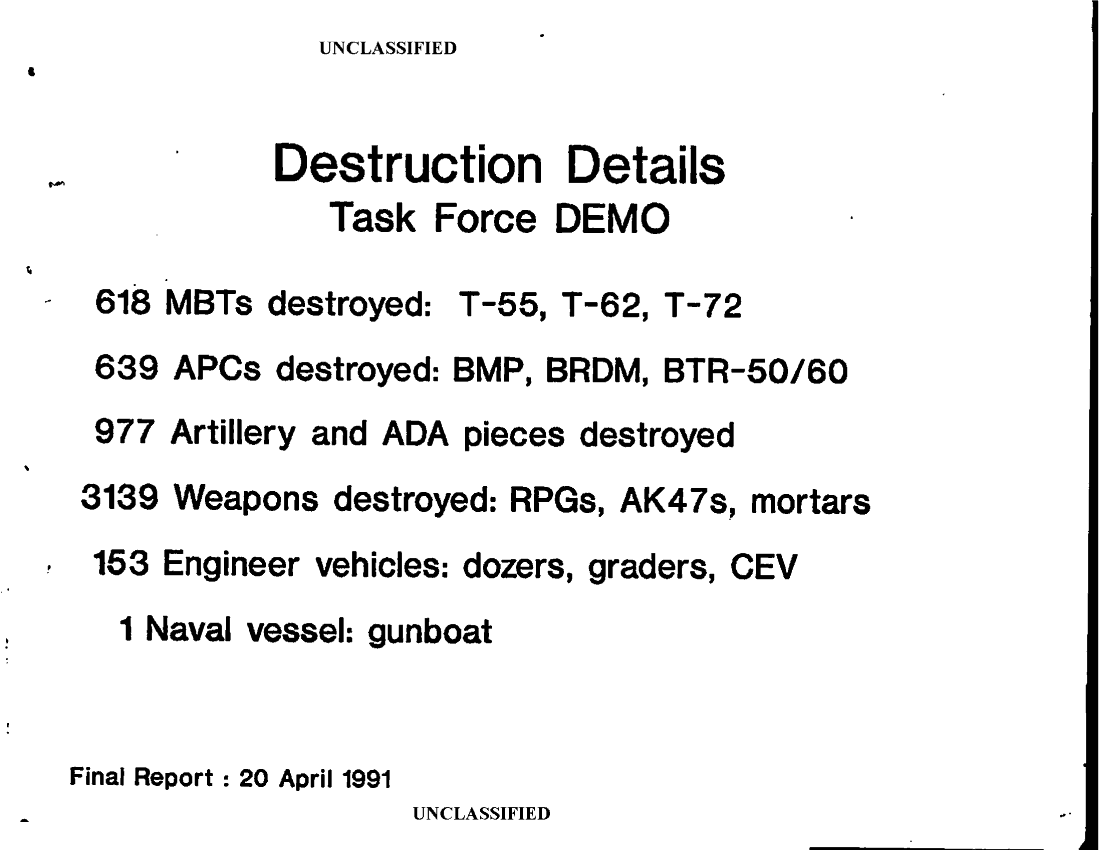 UNCLASSIFIED

Destruction Details
Task Force DEMO

618 MBTs destroyed: T-55, T-62, T-72

639 APCs destroyed: BMP, BRDM, BTR-50/60

977 Artillery and ADA pieces destroyed

3139 Weapons destroyed: RPGs, AK47s, mortars

153 Engineer vehicles: dozers, graders, CEV

1 Naval vessel: gunboat

Final Report : 20 April 1991

UNCLASSIFIED